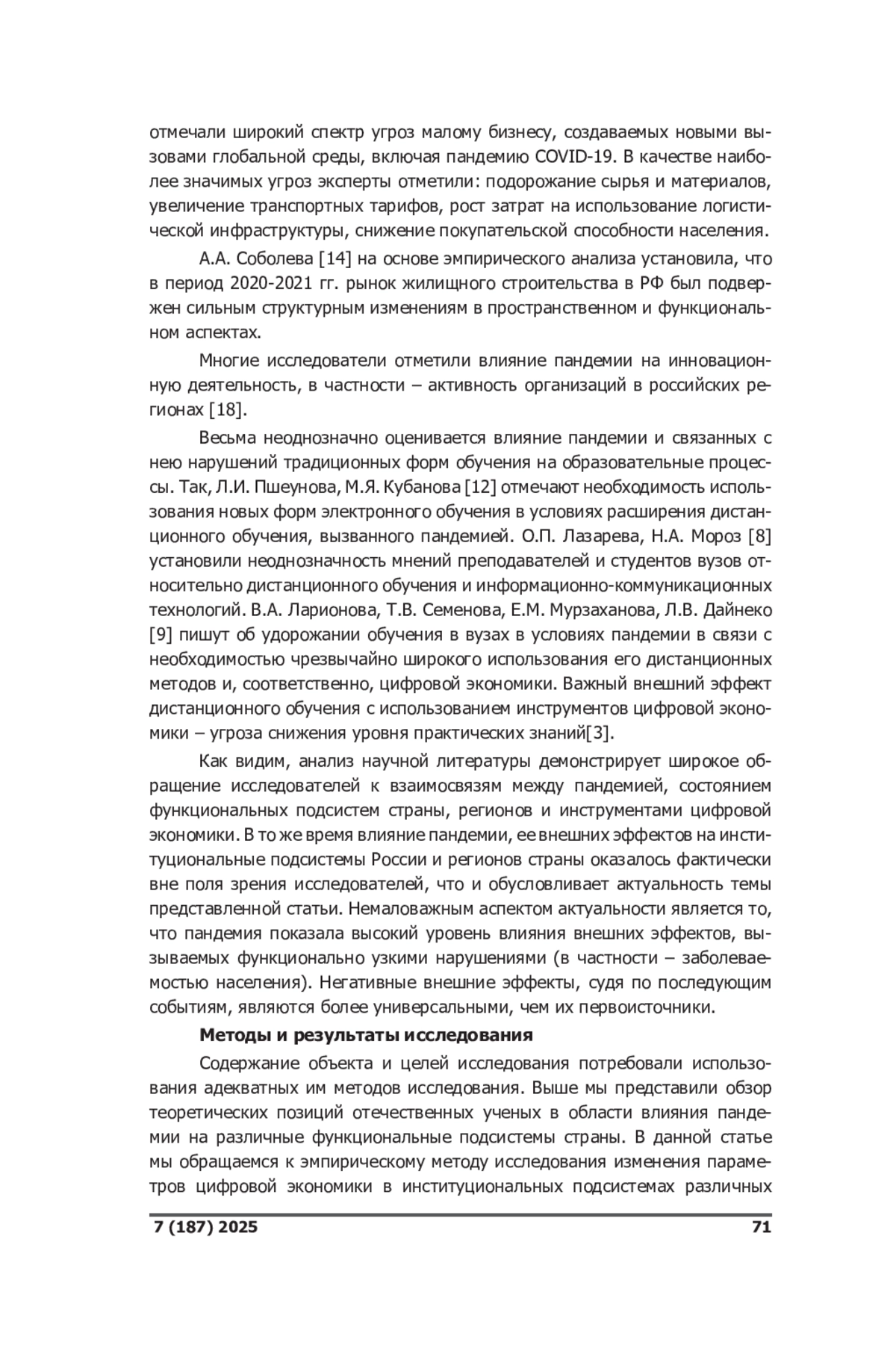 отмечали широкий спектр угроз малому бизнесу, создаваемых новыми вызовами глобальной среды, включая пандемию COVID-19. В качестве наиболее значимых угроз эксперты отметили: подорожание сырья и материалов, увеличение транспортных тарифов, рост затрат на использование логистической инфраструктуры, снижение покупательской способности населения.

А.А. Соболева [14] на основе эмпирического анализа установила, что в период 2020-2021 гг. рынок жилищного строительства в РФ был подвержен сильным структурным изменениям в пространственном и функциональном аспектах.

Многие исследователи отметили влияние пандемии на инновационную деятельность, в частности – активность организаций в российских регионах [18].

Весьма неоднозначно оценивается влияние пандемии и связанных с нею нарушений традиционных форм обучения на образовательные процессы. Так, Л.И. Пшеунова, М.Я. Кубанова [12] отмечают необходимость использования новых форм электронного обучения в условиях расширения дистанционного обучения, вызванного пандемией. О.П. Лазарева, Н.А. Мороз [8] установили неоднозначность мнений преподавателей и студентов вузов относительно дистанционного обучения и информационно-коммуникационных технологий. В.А. Ларионова, Т.В. Семенова, Е.М. Мурзаханова, Л.В. Дайнеко [9] пишут об удорожании обучения в вузах в условиях пандемии в связи с необходимостью чрезвычайно широкого использования его дистанционных методов и, соответственно, цифровой экономики. Важный внешний эффект дистанционного обучения с использованием инструментов цифровой экономики – угроза снижения уровня практических знаний[3].

Как видим, анализ научной литературы демонстрирует широкое обращение исследователей к взаимосвязям между пандемией, состоянием функциональных подсистем страны, регионов и инструментами цифровой экономики. В то же время влияние пандемии, ее внешних эффектов на институциональные подсистемы России и регионов страны оказалось фактически вне поля зрения исследователей, что и обусловливает актуальность темы представленной статьи. Немаловажным аспектом актуальности является то, что пандемия показала высокий уровень влияния внешних эффектов, вызываемых функционально узкими нарушениями (в частности – заболеваемостью населения). Негативные внешние эффекты, судя по последующим событиям, являются более универсальными, чем их первоисточники.

Методы и результаты исследования

Содержание объекта и целей исследования потребовали использования адекватных им методов исследования. Выше мы представили обзор теоретических позиций отечественных ученых в области влияния пандемии на различные функциональные подсистемы страны. В данной статье мы обращаемся к эмпирическому методу исследования изменения параметров цифровой экономики в институциональных подсистемах различных

7 (187) 2025 71